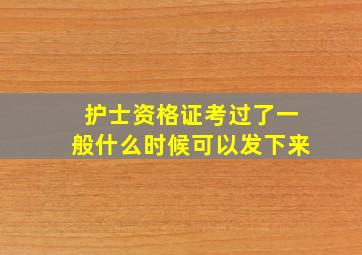 护士资格证考过了一般什么时候可以发下来